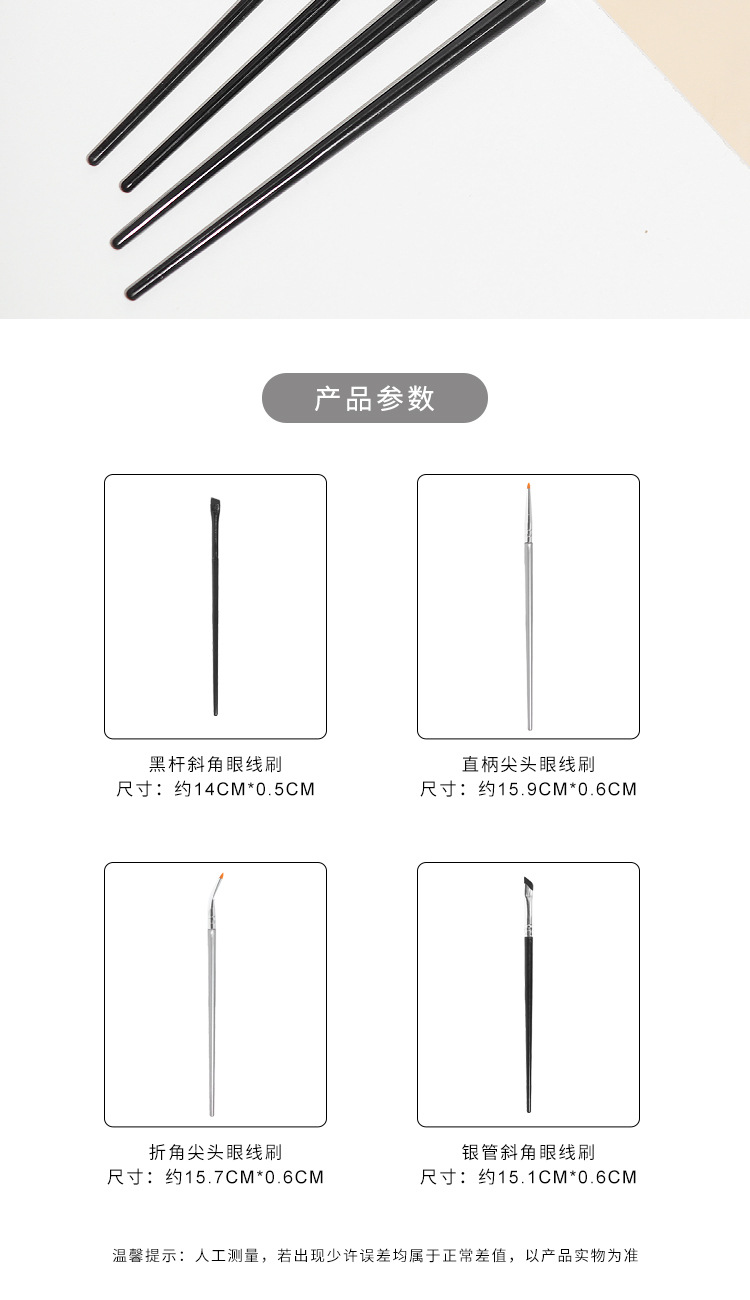 产品参数

黑杆斜角眼线刷
尺寸：约14CM*0.5CM

直柄尖头眼线刷
尺寸：约15.9CM*0.6CM

折角尖头眼线刷
尺寸：约15.7CM*0.6CM

银管斜角眼线刷
尺寸：约15.1CM*0.6CM

温馨提示：人工测量，若出现少许误差均属于正常差值，以产品实物为准